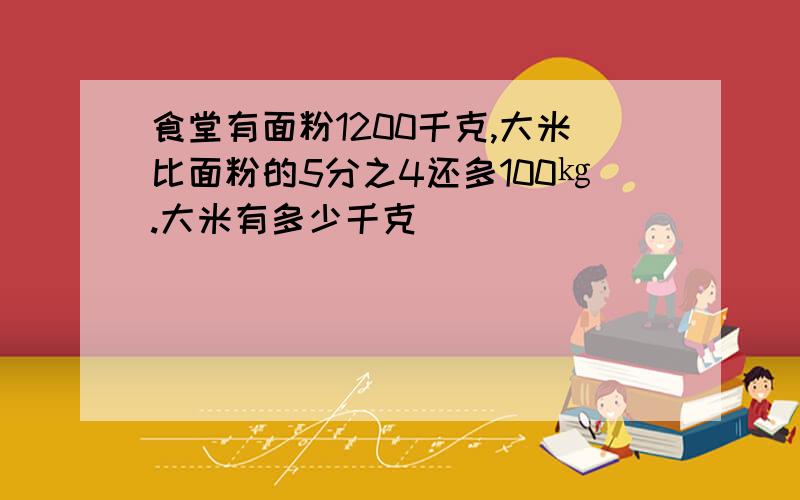 食堂有面粉1200千克,大米比面粉的5分之4还多100㎏.大米有多少千克